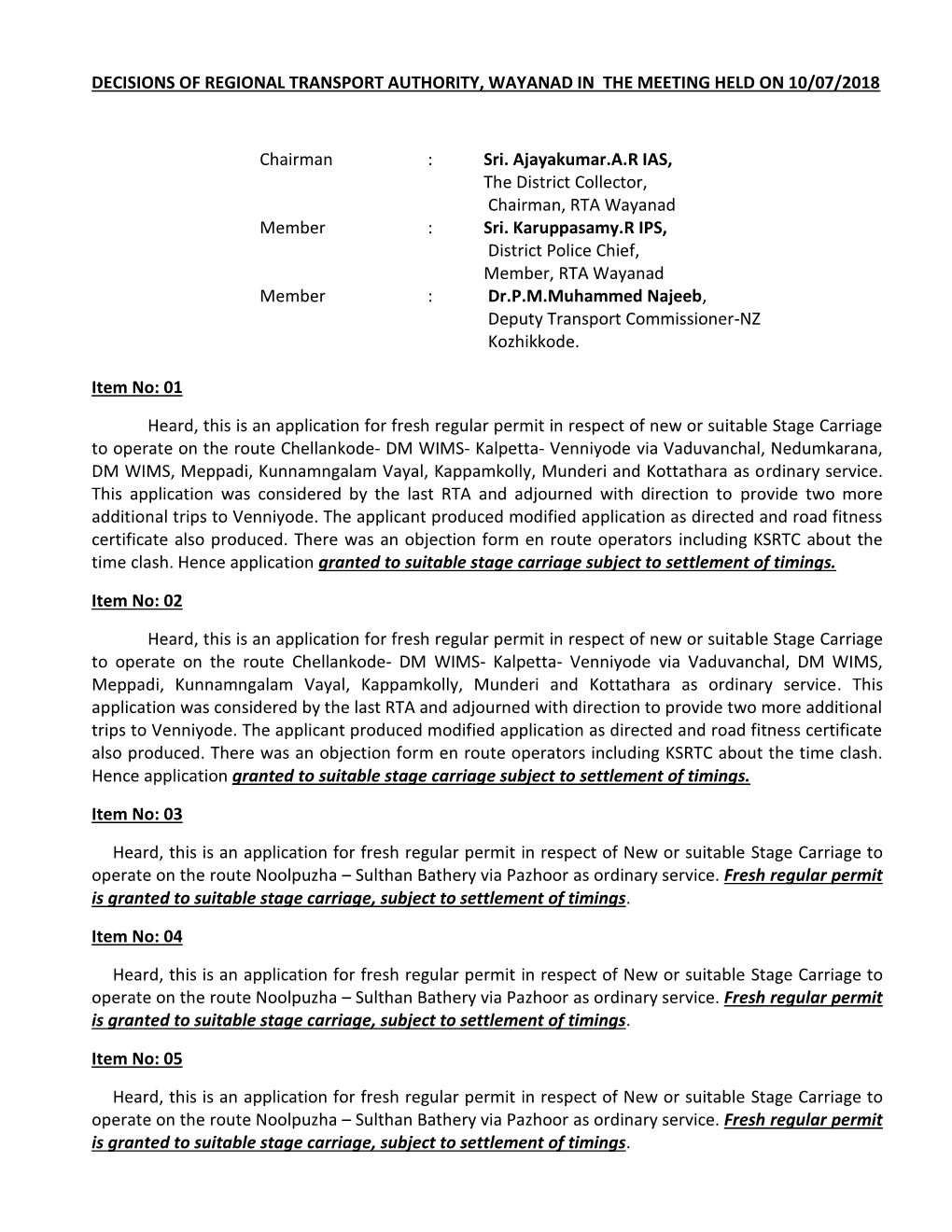 DECISIONS OF REGIONAL TRANSPORT AUTHORITY, WAYANAD IN THE MEETING HELD ON 10/07/2018

Chairman : Sri. Ajayakumar.A.R IAS, The District Collector, Chairman, RTA Wayanad

Member : Sri. Karuppasamy.R IPS, District Police Chief, Member, RTA Wayanad

Member : Dr.P.M.Muhammed Najeeb, Deputy Transport Commissioner-NZ Kozhikkode.

Item No: 01

Heard, this is an application for fresh regular permit in respect of new or suitable Stage Carriage to operate on the route Chellankode- DM WIMS- Kalpetta- Venniyode via Vaduvanchal, Nedumkarana, DM WIMS, Meppadi, Kunnamngalam Vayal, Kappamkolly, Munderi and Kottathara as ordinary service. This application was considered by the last RTA and adjourned with direction to provide two more additional trips to Venniyode. The applicant produced modified application as directed and road fitness certificate also produced. There was an objection form en route operators including KSRTC about the time clash. Hence application granted to suitable stage carriage subject to settlement of timings.

Item No: 02

Heard, this is an application for fresh regular permit in respect of new or suitable Stage Carriage to operate on the route Chellankode- DM WIMS- Kalpetta- Venniyode via Vaduvanchal, DM WIMS, Meppadi, Kunnamngalam Vayal, Kappamkolly, Munderi and Kottathara as ordinary service. This application was considered by the last RTA and adjourned with direction to provide two more additional trips to Venniyode. The applicant produced modified application as directed and road fitness certificate also produced. There was an objection form en route operators including KSRTC about the time clash. Hence application granted to suitable stage carriage subject to settlement of timings.

Item No: 03

Heard, this is an application for fresh regular permit in respect of New or suitable Stage Carriage to operate on the route Noolpuzha – Sulthan Bathery via Pazhoor as ordinary service. Fresh regular permit is granted to suitable stage carriage, subject to settlement of timings.

Item No: 04

Heard, this is an application for fresh regular permit in respect of New or suitable Stage Carriage to operate on the route Noolpuzha – Sulthan Bathery via Pazhoor as ordinary service. Fresh regular permit is granted to suitable stage carriage, subject to settlement of timings.

Item No: 05

Heard, this is an application for fresh regular permit in respect of New or suitable Stage Carriage to operate on the route Noolpuzha – Sulthan Bathery via Pazhoor as ordinary service. Fresh regular permit is granted to suitable stage carriage, subject to settlement of timings.